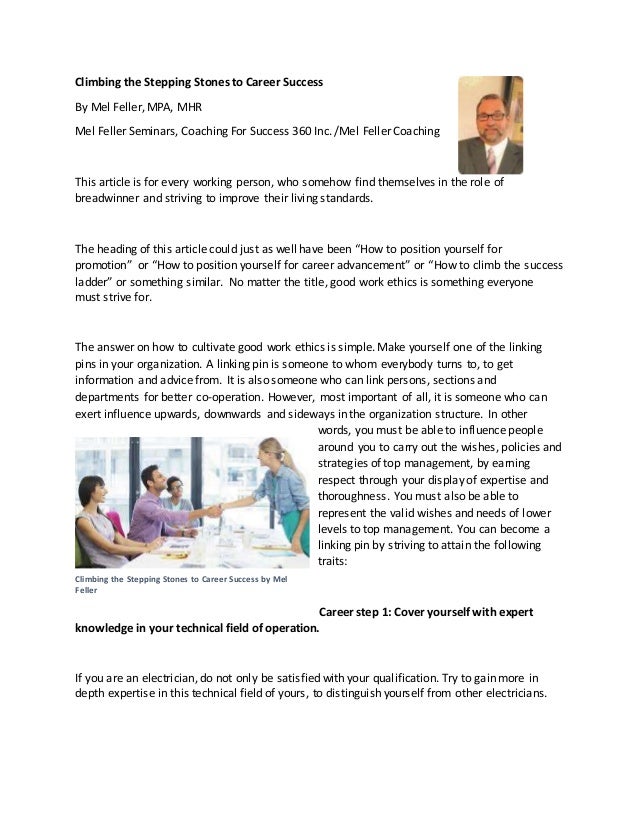 Climbing the Stepping Stones to Career Success

By Mel Feller, MPA, MHR

Mel Feller Seminars, Coaching For Success 360 Inc. /Mel Feller Coaching

This article is for every working person, who somehow find themselves in the role of breadwinner and striving to improve their living standards.

The heading of this article could just as well have been "How to position yourself for promotion" or "How to position yourself for career advancement" or "How to climb the success ladder" or something similar. No matter the title, good work ethics is something everyone must strive for.

The answer on how to cultivate good work ethics is simple. Make yourself one of the linking pins in your organization. A linking pin is someone to whom everybody turns to, to get information and advice from. It is also someone who can link persons, sections and departments for better co-operation. However, most important of all, it is someone who can exert influence upwards, downwards and sideways in the organization structure. In other words, you must be able to influence people around you to carry out the wishes, policies and strategies of top management, by earning respect through your display of expertise and thoroughness. You must also be able to represent the valid wishes and needs of lower levels to top management. You can become a linking pin by striving to attain the following traits:

Climbing the Stepping Stones to Career Success by Mel Feller

Career step 1: Cover yourself with expert knowledge in your technical field of operation.

If you are an electrician, do not only be satisfied with your qualification. Try to gain more in depth expertise in this technical field of yours, to distinguish yourself from other electricians.